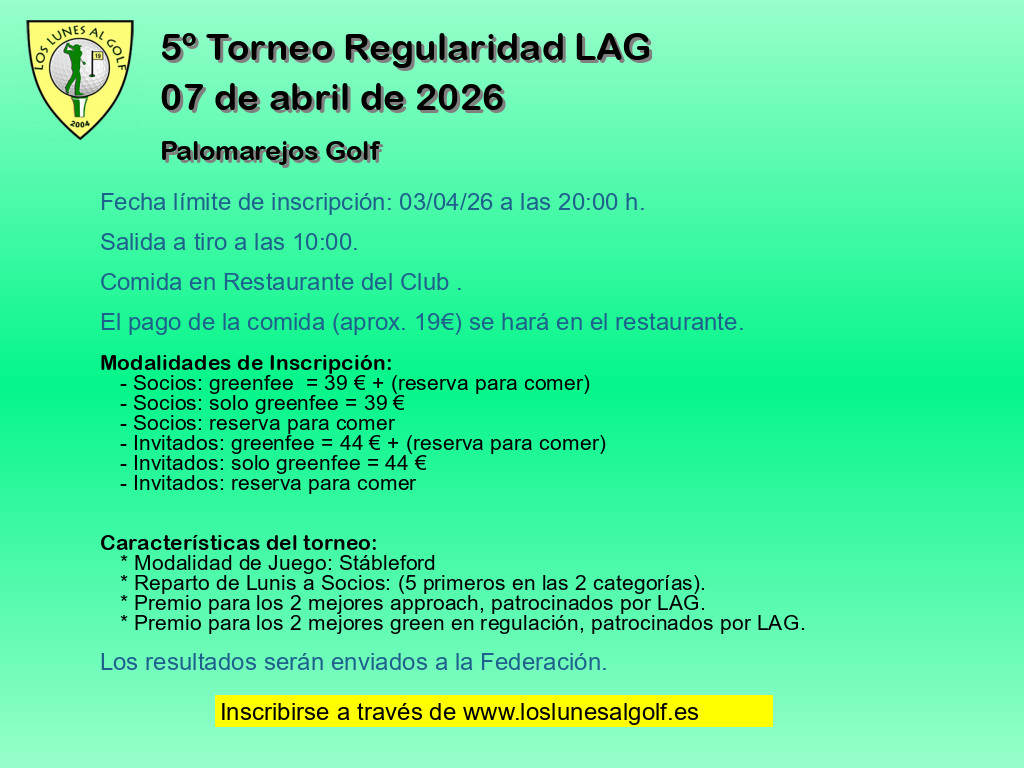 LOS LUNES AL GOLF
2004

5º Torneo Regularidad LAG
07 de abril de 2026

Palomarejos Golf

Fecha límite de inscripción: 03/04/26 a las 20:00 h.

Salida a tiro a las 10:00.

Comida en Restaurante del Club .

El pago de la comida (aprox. 19€) se hará en el restaurante.

Modalidades de Inscripción:
- Socios: greenfee = 39 € + (reserva para comer)
- Socios: solo greenfee = 39 €
- Socios: reserva para comer
- Invitados: greenfee = 44 € + (reserva para comer)
- Invitados: solo greenfee = 44 €
- Invitados: reserva para comer

Características del torneo:
* Modalidad de Juego: Stábleford
* Reparto de Lunis a Socios: (5 primeros en las 2 categorías).
* Premio para los 2 mejores approach, patrocinados por LAG.
* Premio para los 2 mejores green en regulación, patrocinados por LAG.

Los resultados serán enviados a la Federación.

Inscribirse a través de www.loslunesalgolf.es